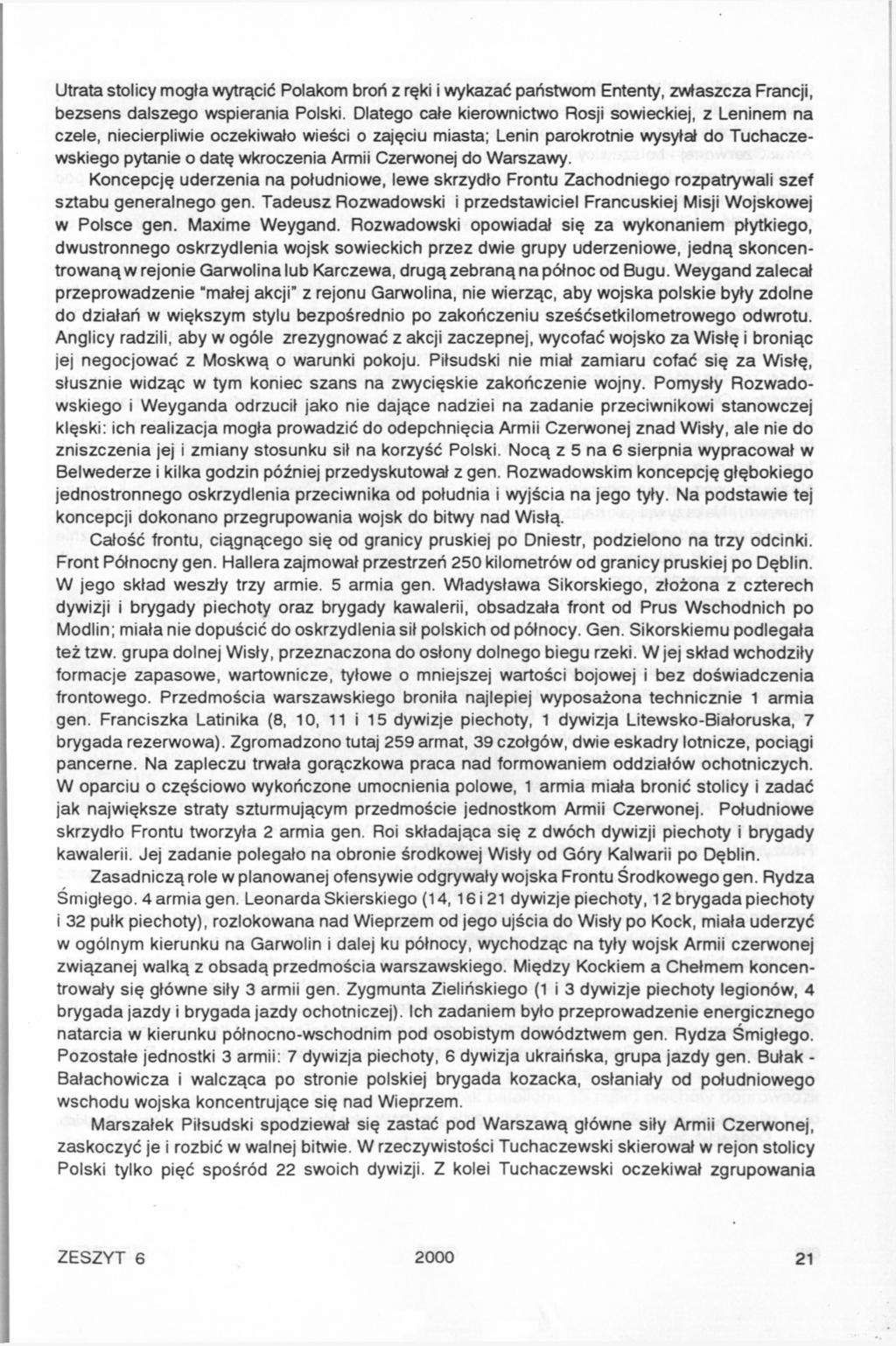 Utrata stolicy mogła wytrącić Polakom broń z ręki i wykazać państwom Ententy, zwłaszcza Francji, bezsens dalszego wspierania Polski. Dlatego całe kierownictwo Rosji sowieckiej, z Leninem na czele, niecierpliwie oczekiwało wieści o zajęciu miasta; Lenin parokrotnie wysyłał do Tuchaczewskiego pytanie o datę wkroczenia Armii Czerwonej do Warszawy.

Koncepcję uderzenia na południowe, lewe skrzydło Frontu Zachodniego rozpatrywali szef sztabu generalnego gen. Tadeusz Rozwadowski i przedstawiciel Francuskiej Misji Wojskowej w Polsce gen. Maxime Weygand. Rozwadowski opowiadał się za wykonaniem płytkiego, dwustronnego oskrzydlenia wojsk sowieckich przez dwie grupy uderzeniowe, jedną skoncentrowaną w rejonie Garwolina lub Karczewa, drugą zebraną na północ od Bugu. Weygand zalecał przeprowadzenie "małej akcji" z rejonu Garwolina, nie wierząc, aby wojska polskie były zdolne do działań w większym stylu bezpośrednio po zakończeniu sześćsetkilometrowego odwrotu. Anglicy radzili, aby w ogóle zrezygnować z akcji zaczepnej, wycofać wojsko za Wisłę i broniąc jej negocjować z Moskwą o warunki pokoju. Piłsudski nie miał zamiaru cofać się za Wisłę, słusznie widząc w tym koniec szans na zwycięskie zakończenie wojny. Pomysły Rozwadowskiego i Weyganda odrzucił jako nie dające nadziei na zadanie przeciwnikowi stanowczej klęski: ich realizacja mogła prowadzić do odepchnięcia Armii Czerwonej znad Wisły, ale nie do zniszczenia jej i zmiany stosunku sił na korzyść Polski. Nocą z 5 na 6 sierpnia wypracował w Belwederze i kilka godzin później przedyskutował z gen. Rozwadowskim koncepcję głębokiego jednostronnego oskrzydlenia przeciwnika od południa i wyjścia na jego tyły. Na podstawie tej koncepcji dokonano przegrupowania wojsk do bitwy nad Wisłą.

Całość frontu, ciągnącego się od granicy pruskiej po Dniestr, podzielono na trzy odcinki. Front Północny gen. Hallera zajmował przestrzeń 250 kilometrów od granicy pruskiej po Dęblin. W jego skład weszły trzy armie. 5 armia gen. Władysława Sikorskiego, złożona z czterech dywizji i brygady piechoty oraz brygady kawalerii, obsadzała front od Prus Wschodnich po Modlin; miała nie dopuścić do oskrzydlenia sił polskich od północy. Gen. Sikorskiemu podlegała też tzw. grupa dolnej Wisły, przeznaczona do osłony dolnego biegu rzeki. W jej skład wchodziły formacje zapasowe, wartownicze, tyłowe o mniejszej wartości bojowej i bez doświadczenia frontowego. Przedmościa warszawskiego broniła najlepiej wyposażona technicznie 1 armia gen. Franciszka Latinika (8, 10, 11 i 15 dywizje piechoty, 1 dywizja Litewsko-Białoruska, 7 brygada rezerwowa). Zgromadzono tutaj 259 armat, 39 czołgów, dwie eskadry lotnicze, pociągi pancerne. Na zapleczu trwała gorączkowa praca nad formowaniem oddziałów ochotniczych. W oparciu o częściowo wykończone umocnienia polowe, 1 armia miała bronić stolicy i zadać jak największe straty szturmującym przedmoście jednostkom Armii Czerwonej. Południowe skrzydło Frontu tworzyła 2 armia gen. Roi składająca się z dwóch dywizji piechoty i brygady kawalerii. Jej zadanie polegało na obronie środkowej Wisły od Góry Kalwarii po Dęblin.

Zasadniczą role w planowanej ofensywie odgrywały wojska Frontu Środkowego gen. Rydza Śmigłego. 4 armia gen. Leonarda Skierskiego (14, 16 i 21 dywizje piechoty, 12 brygada piechoty i 32 pułk piechoty), rozlokowana nad Wieprzem od jego ujścia do Wisły po Kock, miała uderzyć w ogólnym kierunku na Garwolin i dalej ku północy, wychodząc na tyły wojsk Armii czerwonej związanej walką z obsadą przedmościa warszawskiego. Między Kockiem a Chełmem koncentrowały się główne siły 3 armii gen. Zygmunta Zielińskiego (1 i 3 dywizje piechoty legionów, 4 brygada jazdy i brygada jazdy ochotniczej). Ich zadaniem było przeprowadzenie energicznego natarcia w kierunku północno-wschodnim pod osobistym dowództwem gen. Rydza Śmigłego. Pozostałe jednostki 3 armii: 7 dywizja piechoty, 6 dywizja ukraińska, grupa jazdy gen. Bułak - Bałachowicza i walcząca po stronie polskiej brygada kozacka, osłaniały od południowego wschodu wojska koncentrujące się nad Wieprzem.

Marszałek Piłsudski spodziewał się zastać pod Warszawą główne siły Armii Czerwonej, zaskoczyć je i rozbić w walnej bitwie. W rzeczywistości Tuchaczewski skierował w rejon stolicy Polski tylko pięć spośród 22 swoich dywizji. Z kolei Tuchaczewski oczekiwał zgrupowania

ZESZYT 6 2000 21